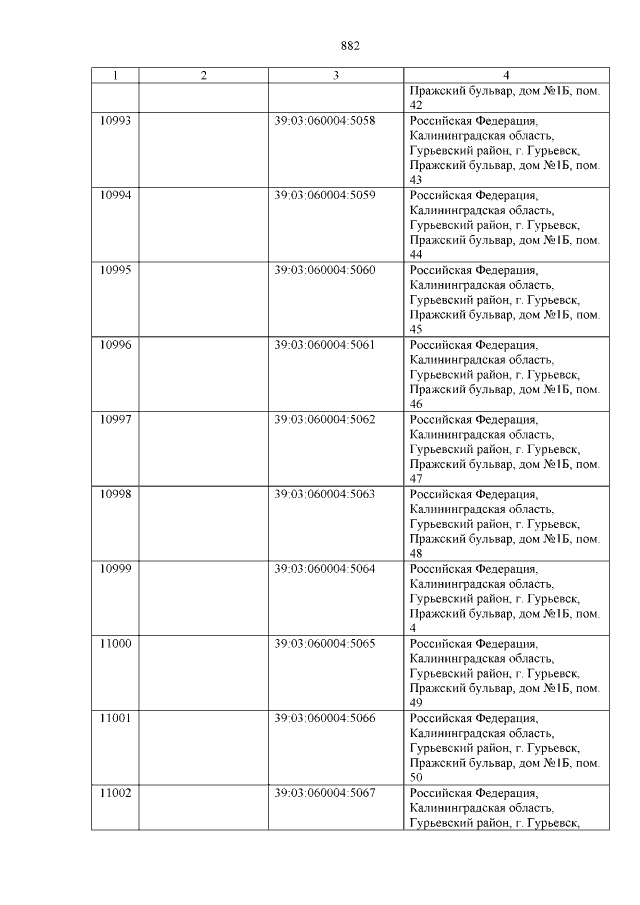 882

| 1 | 2 | 3 | 4 |
|---|---|---|---|
| | | | Пражский бульвар, дом №1Б, пом. 42 |
| 10993 | | 39:03:060004:5058 | Российская Федерация, Калининградская область, Гурьевский район, г. Гурьевск, Пражский бульвар, дом №1Б, пом. 43 |
| 10994 | | 39:03:060004:5059 | Российская Федерация, Калининградская область, Гурьевский район, г. Гурьевск, Пражский бульвар, дом №1Б, пом. 44 |
| 10995 | | 39:03:060004:5060 | Российская Федерация, Калининградская область, Гурьевский район, г. Гурьевск, Пражский бульвар, дом №1Б, пом. 45 |
| 10996 | | 39:03:060004:5061 | Российская Федерация, Калининградская область, Гурьевский район, г. Гурьевск, Пражский бульвар, дом №1Б, пом. 46 |
| 10997 | | 39:03:060004:5062 | Российская Федерация, Калининградская область, Гурьевский район, г. Гурьевск, Пражский бульвар, дом №1Б, пом. 47 |
| 10998 | | 39:03:060004:5063 | Российская Федерация, Калининградская область, Гурьевский район, г. Гурьевск, Пражский бульвар, дом №1Б, пом. 48 |
| 10999 | | 39:03:060004:5064 | Российская Федерация, Калининградская область, Гурьевский район, г. Гурьевск, Пражский бульвар, дом №1Б, пом. 4 |
| 11000 | | 39:03:060004:5065 | Российская Федерация, Калининградская область, Гурьевский район, г. Гурьевск, Пражский бульвар, дом №1Б, пом. 49 |
| 11001 | | 39:03:060004:5066 | Российская Федерация, Калининградская область, Гурьевский район, г. Гурьевск, Пражский бульвар, дом №1Б, пом. 50 |
| 11002 | | 39:03:060004:5067 | Российская Федерация, Калининградская область, Гурьевский район, г. Гурьевск, |